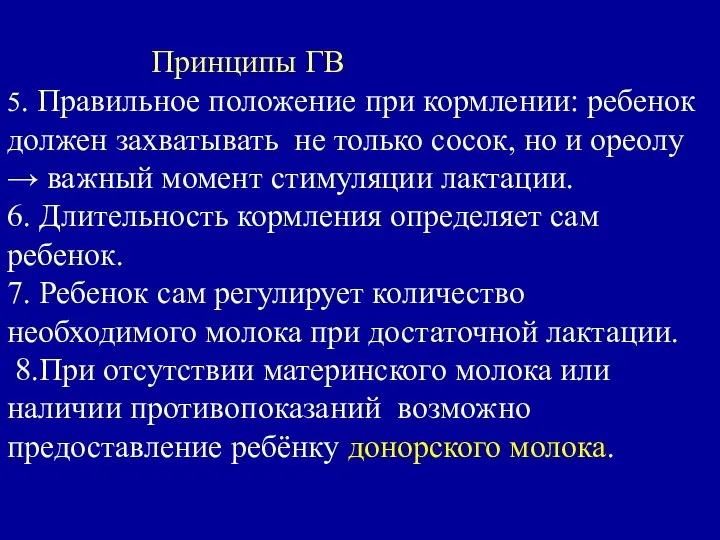 Принципы ГВ

5. Правильное положение при кормлении: ребенок должен захватывать не только сосок, но и ореолу → важный момент стимуляции лактации.

6. Длительность кормления определяет сам ребенок.

7. Ребенок сам регулирует количество необходимого молока при достаточной лактации.

8.При отсутствии материнского молока или наличии противопоказаний возможно предоставление ребёнку донорского молока.